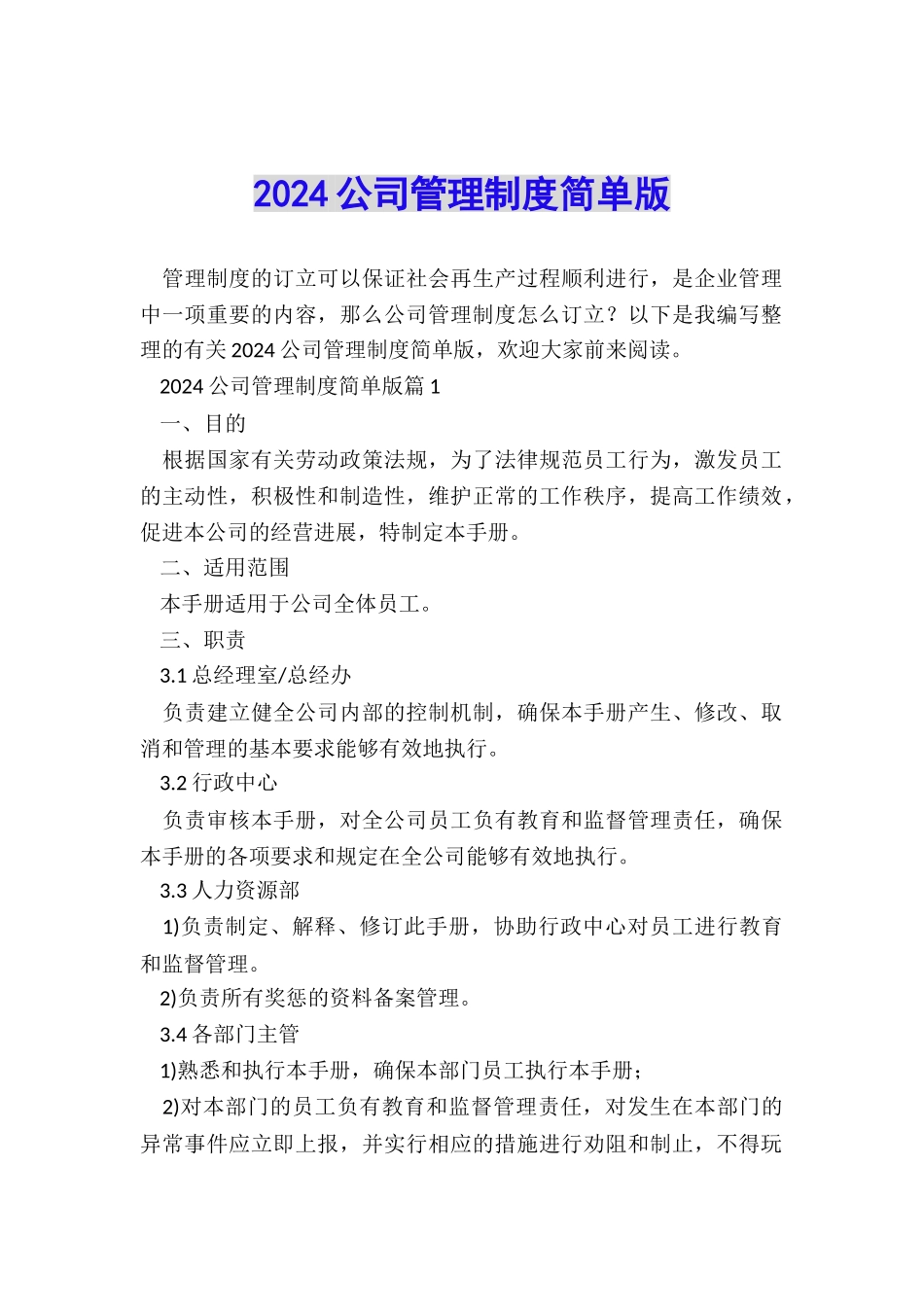 2024 公司管理制度简单版

管理制度的订立可以保证社会再生产过程顺利进行，是企业管理中一项重要的内容，那么公司管理制度怎么订立？以下是我编写整理的有关 2024 公司管理制度简单版，欢迎大家前来阅读。

2024 公司管理制度简单版篇 1

一、目的

根据国家有关劳动政策法规，为了法律规范员工行为，激发员工的主动性，积极性和制造性，维护正常的工作秩序，提高工作绩效，促进本公司的经营进展，特制定本手册。

二、适用范围

本手册适用于公司全体员工。

三、职责

3.1 总经理室/总经办

负责建立健全公司内部的控制机制，确保本手册产生、修改、取消和管理的基本要求能够有效地执行。

3.2 行政中心

负责审核本手册，对全公司员工负有教育和监督管理责任，确保本手册的各项要求和规定在全公司能够有效地执行。

3.3 人力资源部

1)负责制定、解释、修订此手册，协助行政中心对员工进行教育和监督管理。

2)负责所有奖惩的资料备案管理。

3.4 各部门主管

1)熟悉和执行本手册，确保本部门员工执行本手册;

2)对本部门的员工负有教育和监督管理责任，对发生在本部门的异常事件应立即上报，并实行相应的措施进行劝阻和制止，不得玩